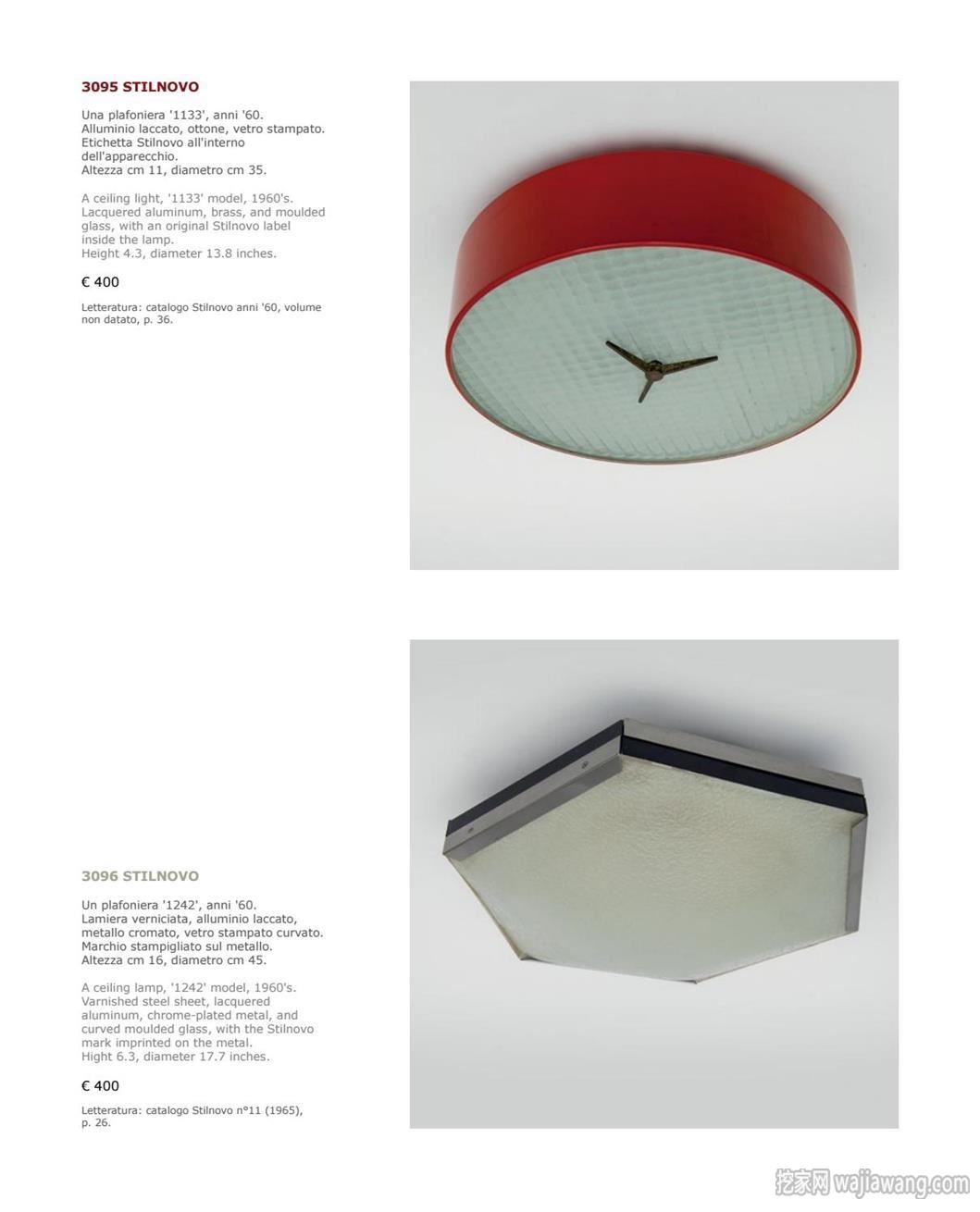 3095 STILNOVO

Una plafoniera '1133', anni '60. Alluminio laccato, ottone, vetro stampato. Etichetta Stilnovo all'interno dell'apparecchio. Altezza cm 11, diametro cm 35.

A ceiling light, '1133' model, 1960's. Lacquered aluminum, brass, and moulded glass, with an original Stilnovo label inside the lamp. Height 4.3, diameter 13.8 inches.

€ 400

Letteratura: catalogo Stilnovo anni '60, volume non datato, p. 36.

3096 STILNOVO

Un plafoniera '1242', anni '60. Lamiera verniciata, alluminio laccato, metallo cromato, vetro stampato curvato. Marchio stampigliato sul metallo. Altezza cm 16, diametro cm 45.

A ceiling lamp, '1242' model, 1960's. Varnished steel sheet, lacquered aluminum, chrome-plated metal, and curved moulded glass, with the Stilnovo mark imprinted on the metal. Hight 6.3, diameter 17.7 inches.

€ 400

Letteratura: catalogo Stilnovo n°11 (1965), p. 26.

挖家网 wajiawang.com